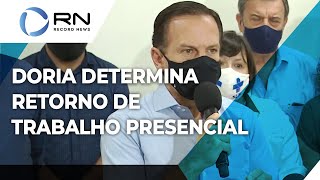 RN
RECORD NEWS

DORIA DETERMINA RETORNO DE TRABALHO PRESENCIAL